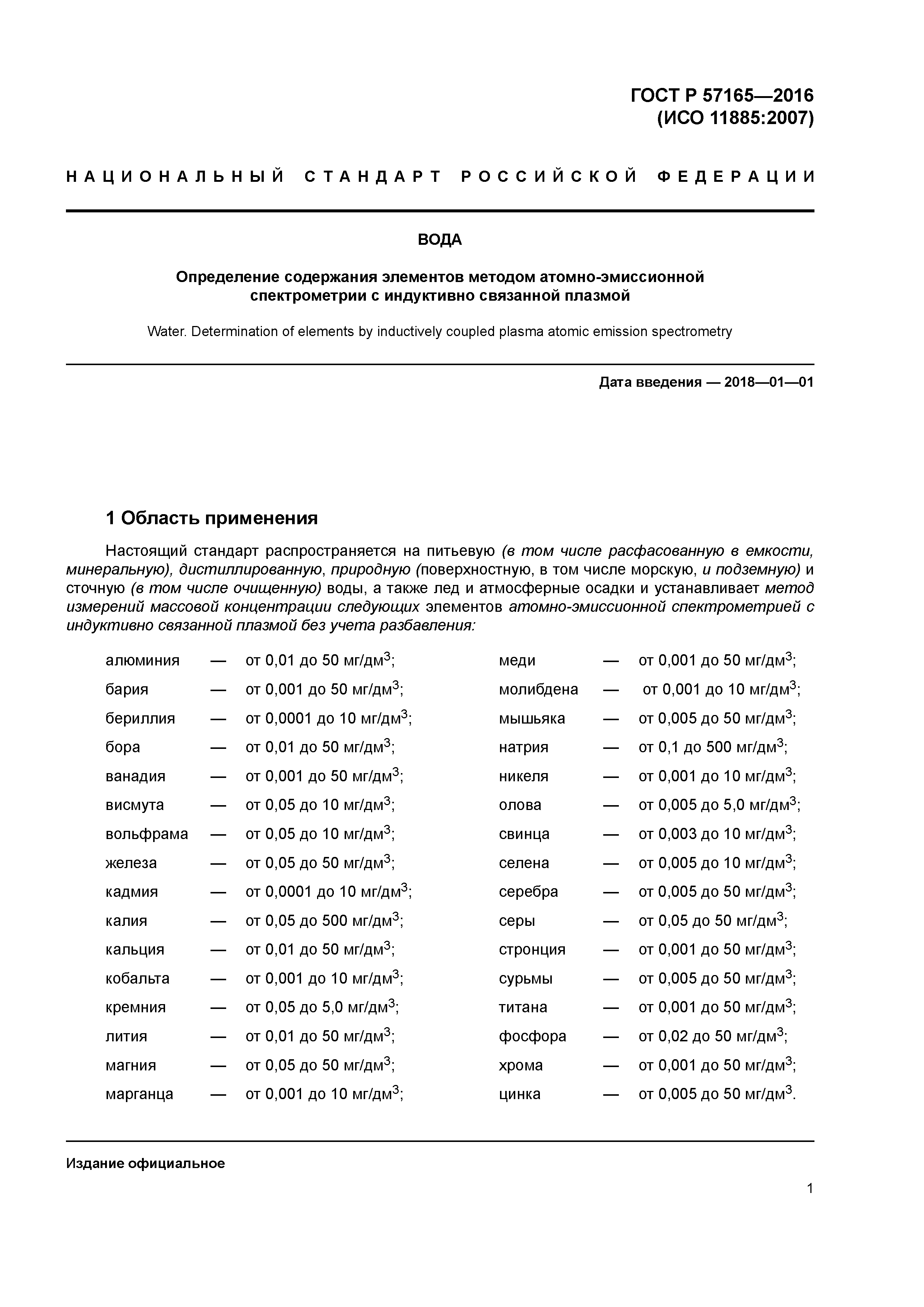 ГОСТ Р 57165—2016
(ИСО 11885:2007)

НАЦИОНАЛЬНЫЙ СТАНДАРТ РОССИЙСКОЙ ФЕДЕРАЦИИ

ВОДА

Определение содержания элементов методом атомно-эмиссионной спектрометрии с индуктивно связанной плазмой

Water. Determination of elements by inductively coupled plasma atomic emission spectrometry

Дата введения — 2018—01—01

1 Область применения

Настоящий стандарт распространяется на питьевую (в том числе расфасованную в емкости, минеральную), дистиллированную, природную (поверхностную, в том числе морскую, и подземную) и сточную (в том числе очищенную) воды, а также лед и атмосферные осадки и устанавливает метод измерений массовой концентрации следующих элементов атомно-эмиссионной спектрометрией с индуктивно связанной плазмой без учета разбавления:

алюминия — от 0,01 до 50 мг/дм$^3$;
бария — от 0,001 до 50 мг/дм$^3$;
бериллия — от 0,0001 до 10 мг/дм$^3$;
бора — от 0,01 до 50 мг/дм$^3$;
ванадия — от 0,001 до 50 мг/дм$^3$;
висмута — от 0,05 до 10 мг/дм$^3$;
вольфрама — от 0,05 до 10 мг/дм$^3$;
железа — от 0,05 до 50 мг/дм$^3$;
кадмия — от 0,0001 до 10 мг/дм$^3$;
калия — от 0,05 до 500 мг/дм$^3$;
кальция — от 0,01 до 50 мг/дм$^3$;
кобальта — от 0,001 до 10 мг/дм$^3$;
кремния — от 0,05 до 5,0 мг/дм$^3$;
лития — от 0,01 до 50 мг/дм$^3$;
магния — от 0,05 до 50 мг/дм$^3$;
марганца — от 0,001 до 10 мг/дм$^3$;

меди — от 0,001 до 50 мг/дм$^3$;
молибдена — от 0,001 до 10 мг/дм$^3$;
мышьяка — от 0,005 до 50 мг/дм$^3$;
натрия — от 0,1 до 500 мг/дм$^3$;
никеля — от 0,001 до 10 мг/дм$^3$;
олова — от 0,005 до 5,0 мг/дм$^3$;
свинца — от 0,003 до 10 мг/дм$^3$;
селена — от 0,005 до 10 мг/дм$^3$;
серебра — от 0,005 до 50 мг/дм$^3$;
серы — от 0,05 до 50 мг/дм$^3$;
стронция — от 0,001 до 50 мг/дм$^3$;
сурьмы — от 0,005 до 50 мг/дм$^3$;
титана — от 0,001 до 50 мг/дм$^3$;
фосфора — от 0,02 до 50 мг/дм$^3$;
хрома — от 0,001 до 50 мг/дм$^3$;
цинка — от 0,005 до 50 мг/дм$^3$.

Издание официальное

1